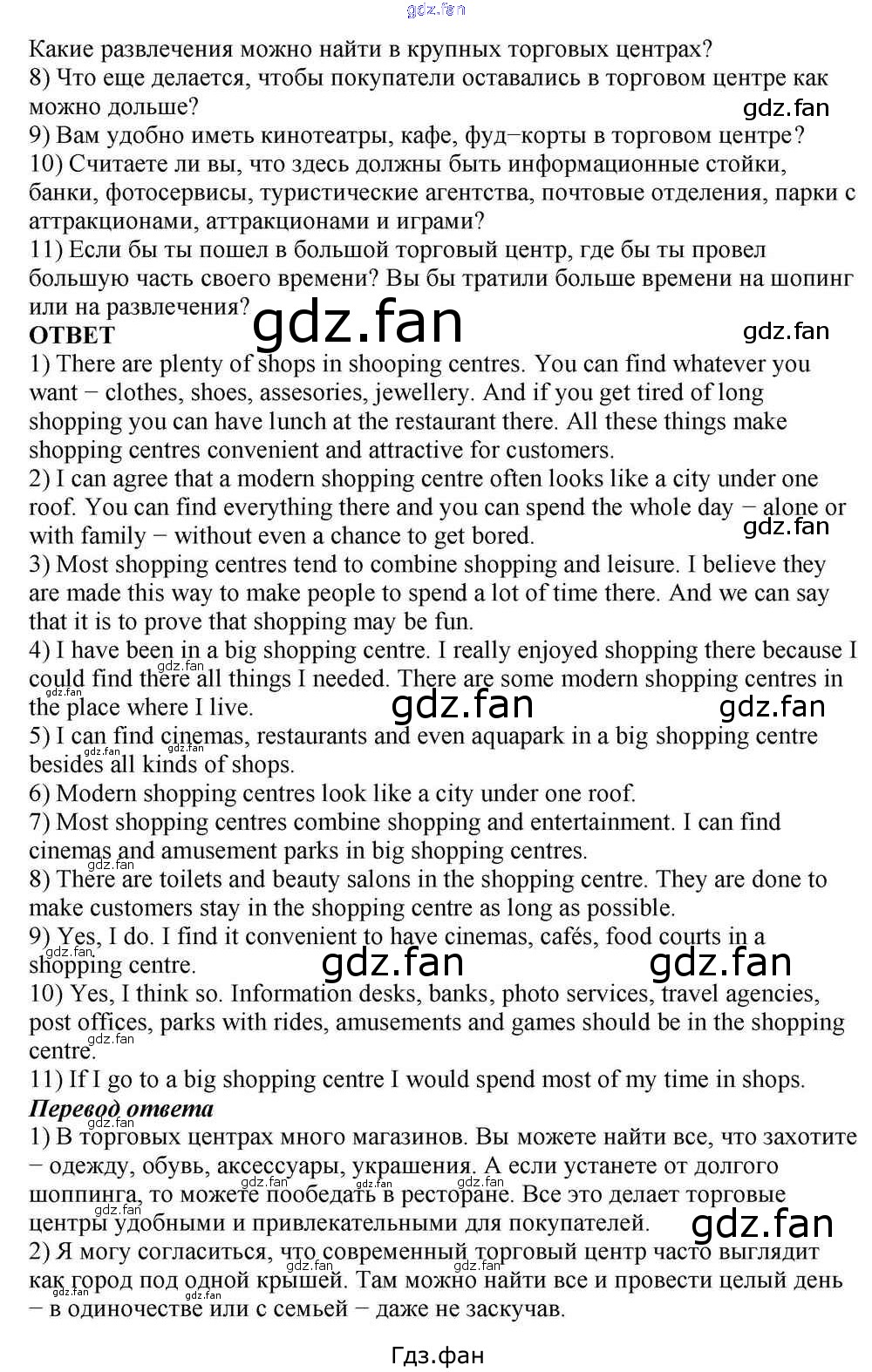 Какие развлечения можно найти в крупных торговых центрах?
8) Что еще делается, чтобы покупатели оставались в торговом центре как можно дольше?
9) Вам удобно иметь кинотеатры, кафе, фуд−корты в торговом центре?
10) Считаете ли вы, что здесь должны быть информационные стойки, банки, фотосервисы, туристические агентства, почтовые отделения, парки с аттракционами, аттракционами и играми?
11) Если бы ты пошел в большой торговый центр, где бы ты провел большую часть своего времени? Вы бы тратили больше времени на шопинг или на развлечения?

ОТВЕТ

1) There are plenty of shops in shooping centres. You can find whatever you want − clothes, shoes, assesories, jewellery. And if you get tired of long shopping you can have lunch at the restaurant there. All these things make shopping centres convenient and attractive for customers.
2) I can agree that a modern shopping centre often looks like a city under one roof. You can find everything there and you can spend the whole day − alone or with family − without even a chance to get bored.
3) Most shopping centres tend to combine shopping and leisure. I believe they are made this way to make people to spend a lot of time there. And we can say that it is to prove that shopping may be fun.
4) I have been in a big shopping centre. I really enjoyed shopping there because I could find there all things I needed. There are some modern shopping centres in the place where I live.
5) I can find cinemas, restaurants and even aquapark in a big shopping centre besides all kinds of shops.
6) Modern shopping centres look like a city under one roof.
7) Most shopping centres combine shopping and entertainment. I can find cinemas and amusement parks in big shopping centres.
8) There are toilets and beauty salons in the shopping centre. They are done to make customers stay in the shopping centre as long as possible.
9) Yes, I do. I find it convenient to have cinemas, cafés, food courts in a shopping centre.
10) Yes, I think so. Information desks, banks, photo services, travel agencies, post offices, parks with rides, amusements and games should be in the shopping centre.
11) If I go to a big shopping centre I would spend most of my time in shops.

Перевод ответа

1) В торговых центрах много магазинов. Вы можете найти все, что захотите − одежду, обувь, аксессуары, украшения. А если устанете от долгого шоппинга, то можете пообедать в ресторане. Все это делает торговые центры удобными и привлекательными для покупателей.
2) Я могу согласиться, что современный торговый центр часто выглядит как город под одной крышей. Там можно найти все и провести целый день − в одиночестве или с семьей − даже не заскучав.

Гдз.фан

gdz.fan